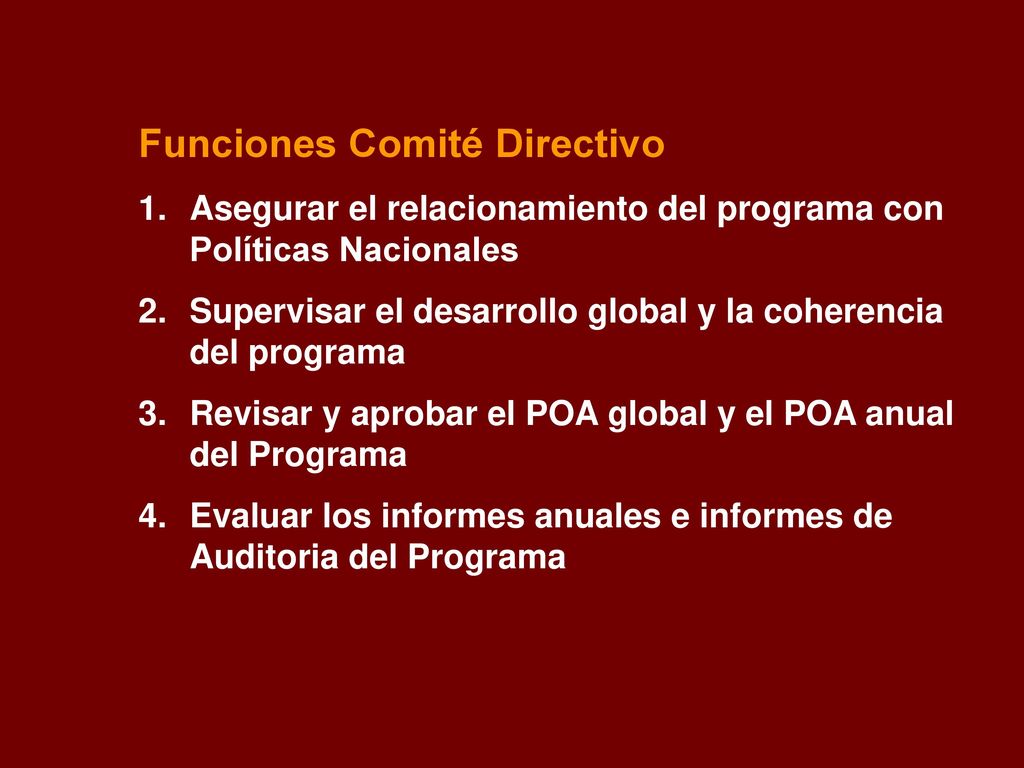 Funciones Comité Directivo

1. Asegurar el relacionamiento del programa con Políticas Nacionales

2. Supervisar el desarrollo global y la coherencia del programa

3. Revisar y aprobar el POA global y el POA anual del Programa

4. Evaluar los informes anuales e informes de Auditoria del Programa